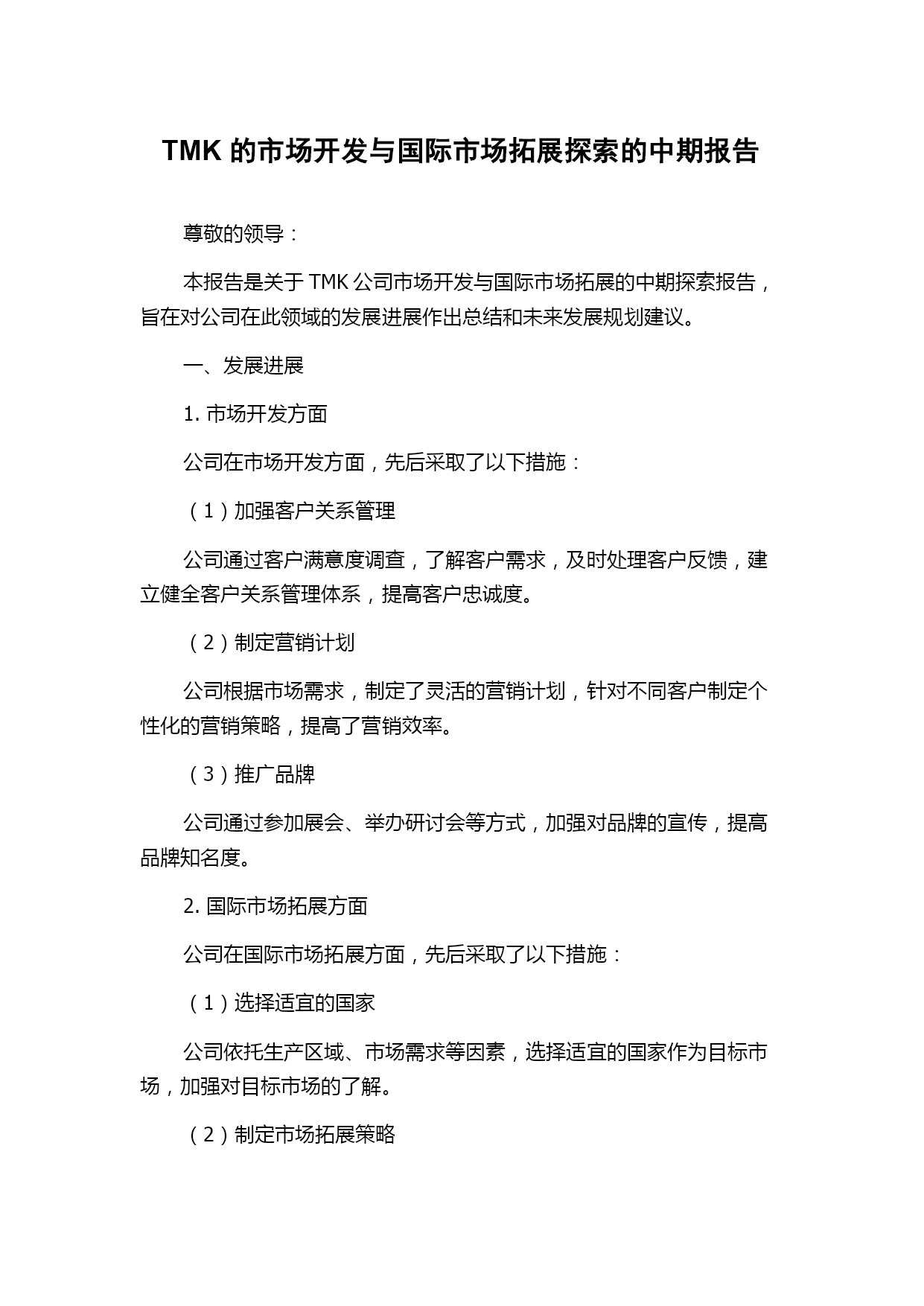 TMK 的市场开发与国际市场拓展探索的中期报告

尊敬的领导：

本报告是关于 TMK 公司市场开发与国际市场拓展的中期探索报告，旨在对公司在此领域的发展进展作出总结和未来发展规划建议。

一、发展进展

1. 市场开发方面

公司在市场开发方面，先后采取了以下措施：

（1）加强客户关系管理

公司通过客户满意度调查，了解客户需求，及时处理客户反馈，建立健全客户关系管理体系，提高客户忠诚度。

（2）制定营销计划

公司根据市场需求，制定了灵活的营销计划，针对不同客户制定个性化的营销策略，提高了营销效率。

（3）推广品牌

公司通过参加展会、举办研讨会等方式，加强对品牌的宣传，提高品牌知名度。

2. 国际市场拓展方面

公司在国际市场拓展方面，先后采取了以下措施：

（1）选择适宜的国家

公司依托生产区域、市场需求等因素，选择适宜的国家作为目标市场，加强对目标市场的了解。

（2）制定市场拓展策略